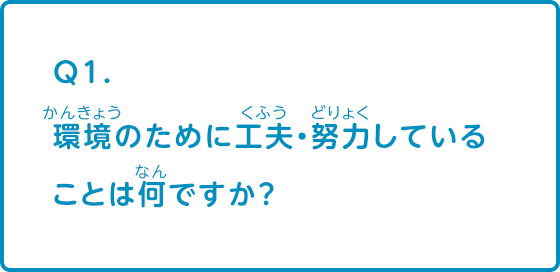 Q1.

環境(かんきょう)のために工夫(くふう)・努力(どりょく)していることは何(なん)ですか?